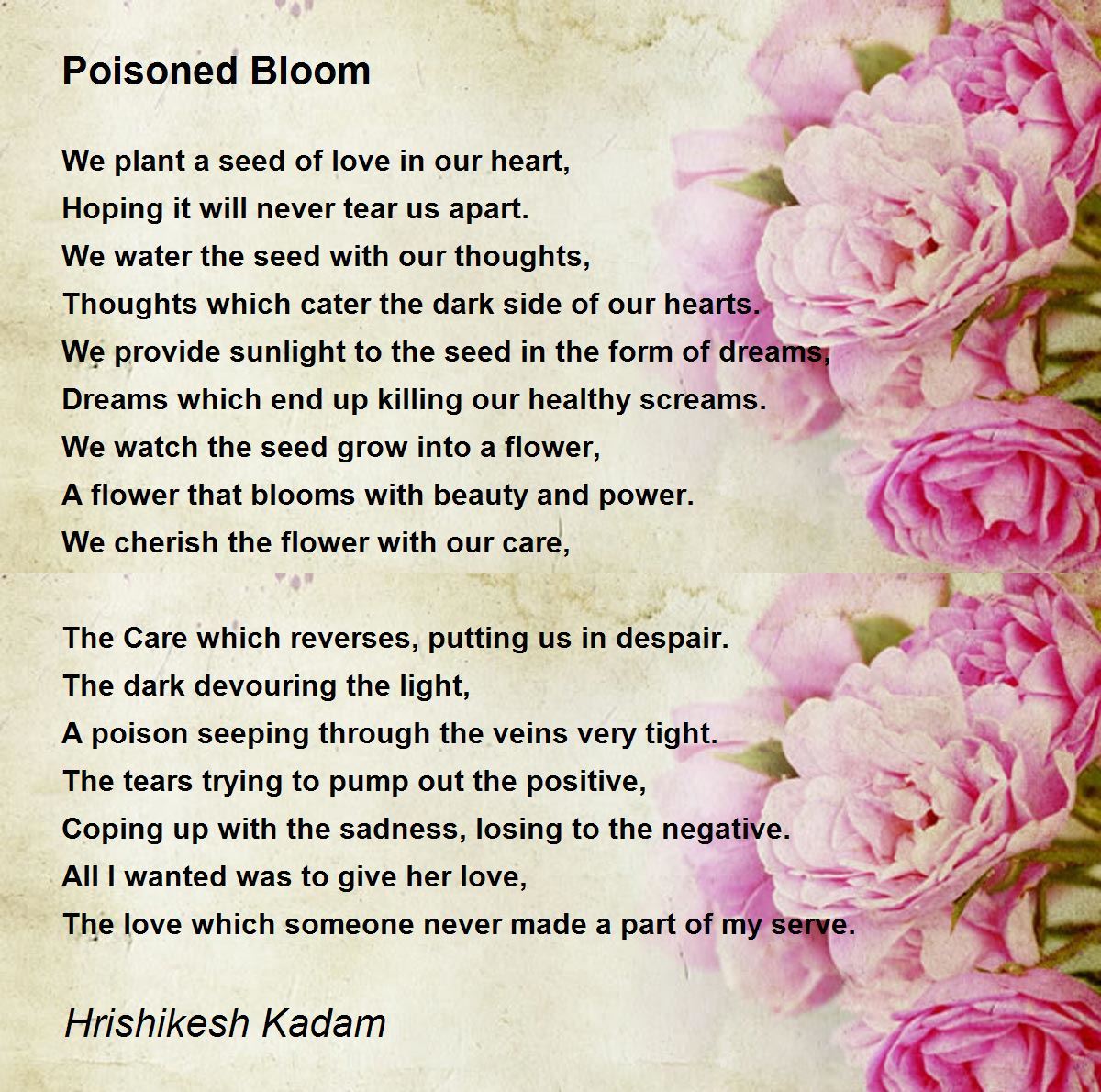 Poisoned Bloom

We plant a seed of love in our heart,
Hoping it will never tear us apart.
We water the seed with our thoughts,
Thoughts which cater the dark side of our hearts.
We provide sunlight to the seed in the form of dreams,
Dreams which end up killing our healthy screams.
We watch the seed grow into a flower,
A flower that blooms with beauty and power.
We cherish the flower with our care,

The Care which reverses, putting us in despair.
The dark devouring the light,
A poison seeping through the veins very tight.
The tears trying to pump out the positive,
Coping up with the sadness, losing to the negative.
All I wanted was to give her love,
The love which someone never made a part of my serve.

Hrishikesh Kadam